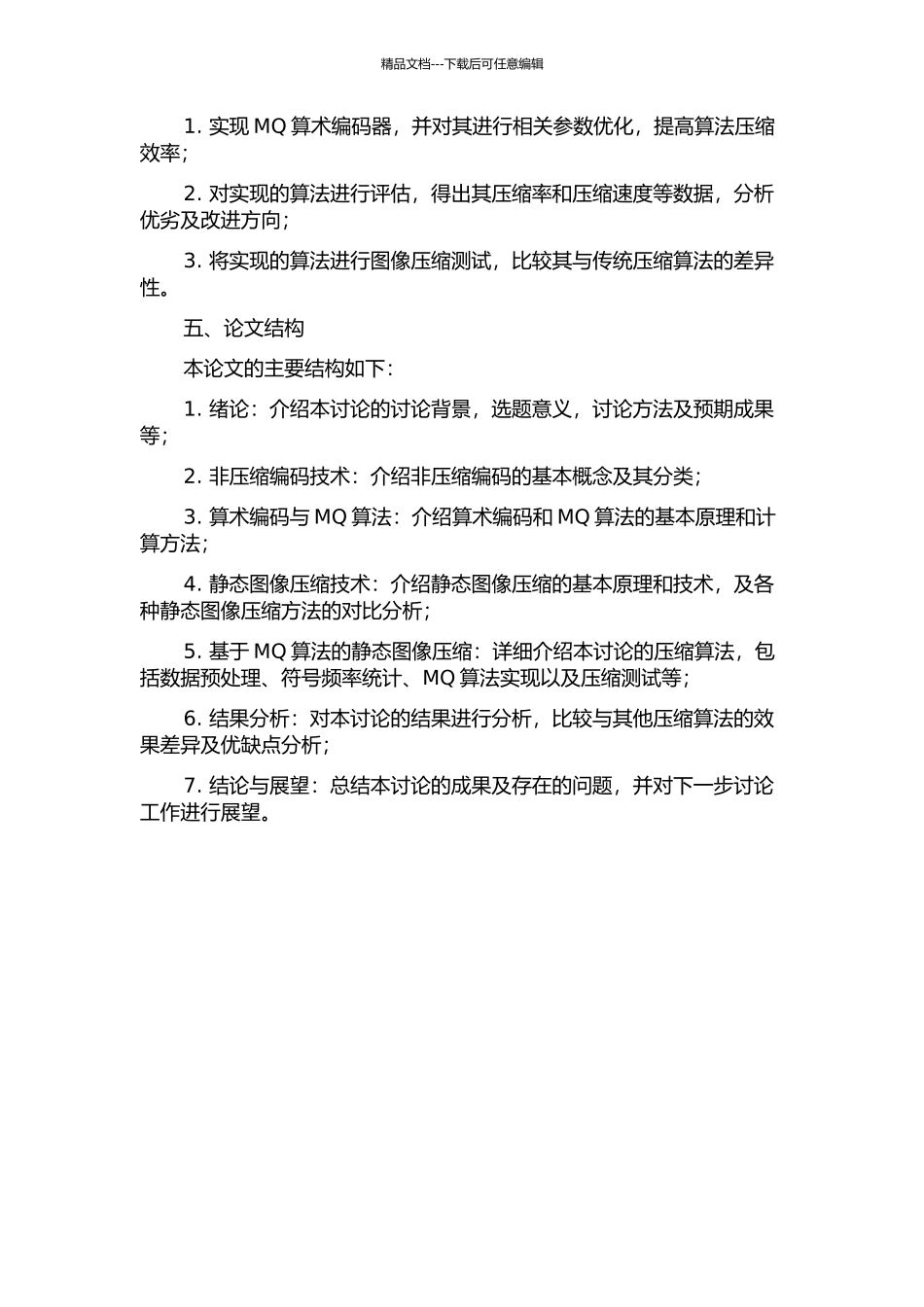 精品文档---下载后可任意编辑

1. 实现 MQ 算术编码器，并对其进行相关参数优化，提高算法压缩效率；

2. 对实现的算法进行评估，得出其压缩率和压缩速度等数据，分析优劣及改进方向；

3. 将实现的算法进行图像压缩测试，比较其与传统压缩算法的差异性。

五、论文结构

本论文的主要结构如下：

1. 绪论：介绍本讨论的讨论背景，选题意义，讨论方法及预期成果等；

2. 非压缩编码技术：介绍非压缩编码的基本概念及其分类；

3. 算术编码与 MQ 算法：介绍算术编码和 MQ 算法的基本原理和计算方法；

4. 静态图像压缩技术：介绍静态图像压缩的基本原理和技术，及各种静态图像压缩方法的对比分析；

5. 基于 MQ 算法的静态图像压缩：详细介绍本讨论的压缩算法，包括数据预处理、符号频率统计、MQ 算法实现以及压缩测试等；

6. 结果分析：对本讨论的结果进行分析，比较与其他压缩算法的效果差异及优缺点分析；

7. 结论与展望：总结本讨论的成果及存在的问题，并对下一步讨论工作进行展望。